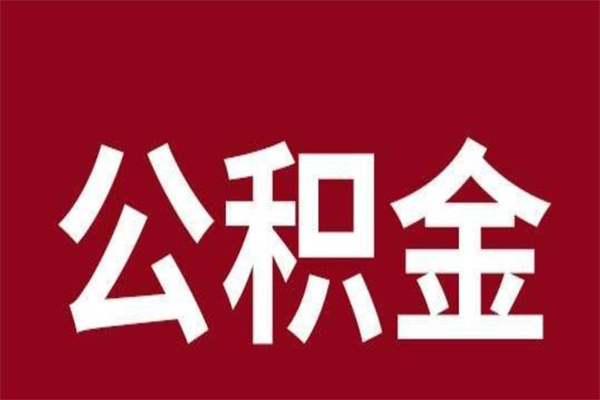 公积金